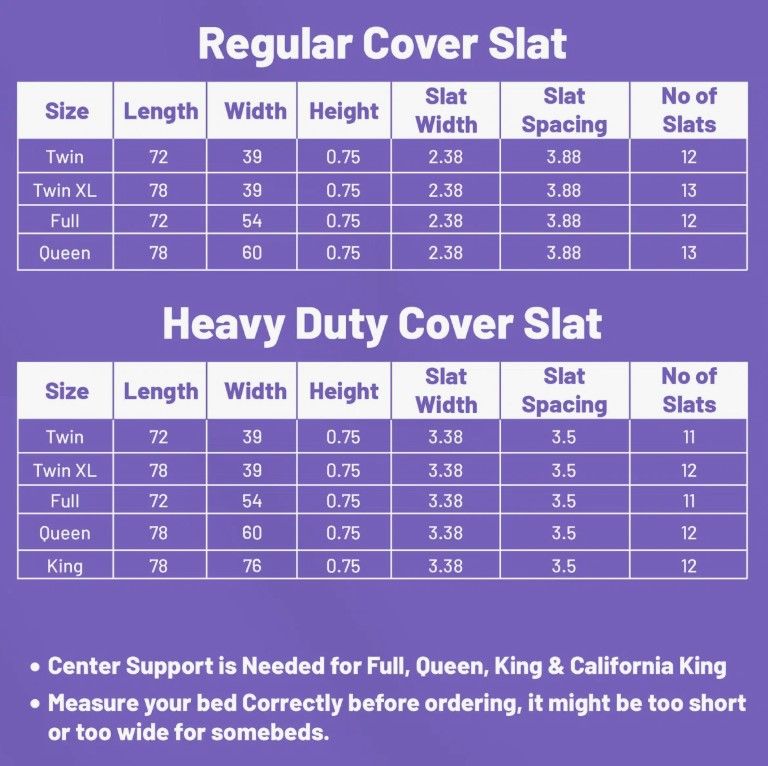 Regular Cover Slat

| Size | Length | Width | Height | Slat Width | Slat Spacing | No of Slats |
|---|---|---|---|---|---|---|
| Twin | 72 | 39 | 0.75 | 2.38 | 3.88 | 12 |
| Twin XL | 78 | 39 | 0.75 | 2.38 | 3.88 | 13 |
| Full | 72 | 54 | 0.75 | 2.38 | 3.88 | 12 |
| Queen | 78 | 60 | 0.75 | 2.38 | 3.88 | 13 |

Heavy Duty Cover Slat

| Size | Length | Width | Height | Slat Width | Slat Spacing | No of Slats |
|---|---|---|---|---|---|---|
| Twin | 72 | 39 | 0.75 | 3.38 | 3.5 | 11 |
| Twin XL | 78 | 39 | 0.75 | 3.38 | 3.5 | 12 |
| Full | 72 | 54 | 0.75 | 3.38 | 3.5 | 11 |
| Queen | 78 | 60 | 0.75 | 3.38 | 3.5 | 12 |
| King | 78 | 76 | 0.75 | 3.38 | 3.5 | 12 |

• Center Support is Needed for Full, Queen, King & California King
• Measure your bed Correctly before ordering, it might be too short or too wide for somebeds.